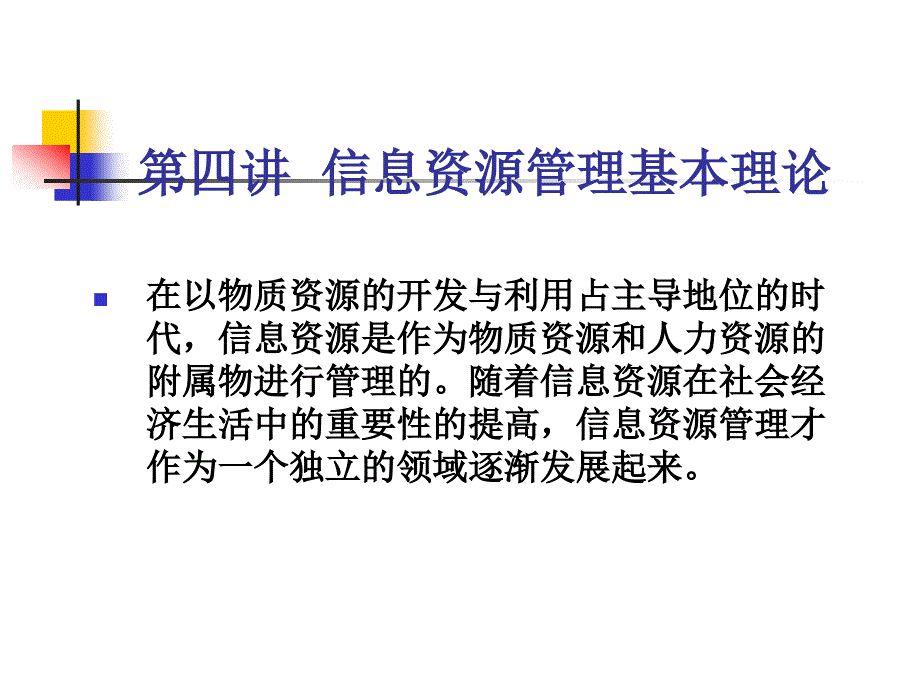 第四讲  信息资源管理基本理论

在以物质资源的开发与利用占主导地位的时代，信息资源是作为物质资源和人力资源的附属物进行管理的。随着信息资源在社会经济生活中的重要性的提高，信息资源管理才作为一个独立的领域逐渐发展起来。